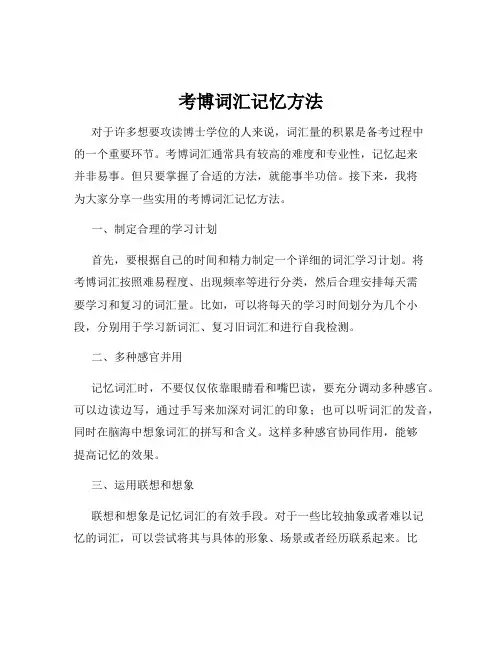 考博词汇记忆方法

对于许多想要攻读博士学位的人来说，词汇量的积累是备考过程中的一个重要环节。考博词汇通常具有较高的难度和专业性，记忆起来并非易事。但只要掌握了合适的方法，就能事半功倍。接下来，我将为大家分享一些实用的考博词汇记忆方法。

一、制定合理的学习计划

首先，要根据自己的时间和精力制定一个详细的词汇学习计划。将考博词汇按照难易程度、出现频率等进行分类，然后合理安排每天需要学习和复习的词汇量。比如，可以将每天的学习时间划分为几个小段，分别用于学习新词汇、复习旧词汇和进行自我检测。

二、多种感官并用

记忆词汇时，不要仅仅依靠眼睛看和嘴巴读，要充分调动多种感官。可以边读边写，通过手写来加深对词汇的印象；也可以听词汇的发音，同时在脑海中想象词汇的拼写和含义。这样多种感官协同作用，能够提高记忆的效果。

三、运用联想和想象

联想和想象是记忆词汇的有效手段。对于一些比较抽象或者难以记忆的词汇，可以尝试将其与具体的形象、场景或者经历联系起来。比